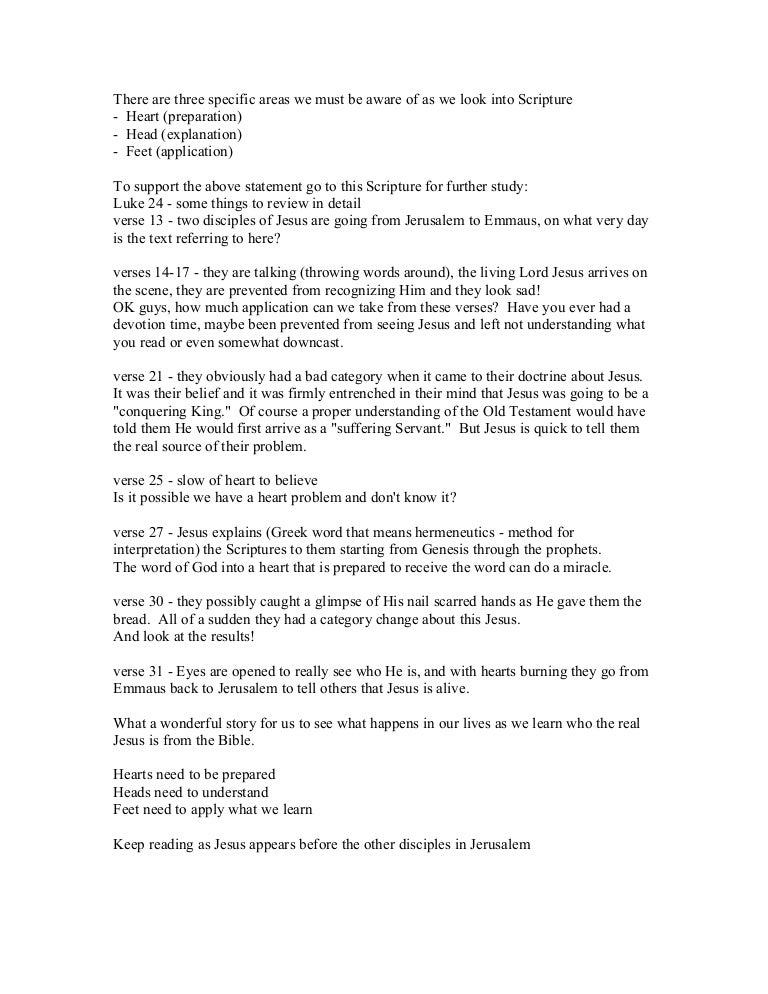 There are three specific areas we must be aware of as we look into Scripture
- Heart (preparation)
- Head (explanation)
- Feet (application)

To support the above statement go to this Scripture for further study:
Luke 24 - some things to review in detail
verse 13 - two disciples of Jesus are going from Jerusalem to Emmaus, on what very day is the text referring to here?

verses 14-17 - they are talking (throwing words around), the living Lord Jesus arrives on the scene, they are prevented from recognizing Him and they look sad!
OK guys, how much application can we take from these verses? Have you ever had a devotion time, maybe been prevented from seeing Jesus and left not understanding what you read or even somewhat downcast.

verse 21 - they obviously had a bad category when it came to their doctrine about Jesus. It was their belief and it was firmly entrenched in their mind that Jesus was going to be a "conquering King." Of course a proper understanding of the Old Testament would have told them He would first arrive as a "suffering Servant." But Jesus is quick to tell them the real source of their problem.

verse 25 - slow of heart to believe
Is it possible we have a heart problem and don't know it?

verse 27 - Jesus explains (Greek word that means hermeneutics - method for interpretation) the Scriptures to them starting from Genesis through the prophets.
The word of God into a heart that is prepared to receive the word can do a miracle.

verse 30 - they possibly caught a glimpse of His nail scarred hands as He gave them the bread. All of a sudden they had a category change about this Jesus.
And look at the results!

verse 31 - Eyes are opened to really see who He is, and with hearts burning they go from Emmaus back to Jerusalem to tell others that Jesus is alive.

What a wonderful story for us to see what happens in our lives as we learn who the real Jesus is from the Bible.

Hearts need to be prepared
Heads need to understand
Feet need to apply what we learn

Keep reading as Jesus appears before the other disciples in Jerusalem